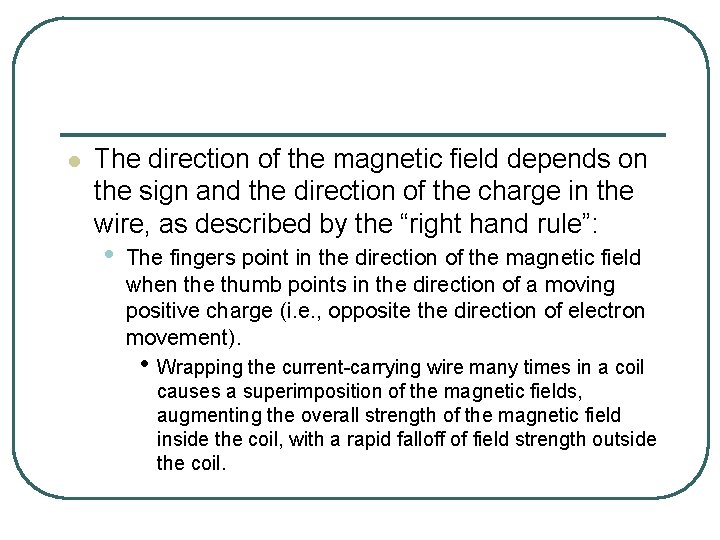 • The direction of the magnetic field depends on the sign and the direction of the charge in the wire, as described by the "right hand rule":

• The fingers point in the direction of the magnetic field when the thumb points in the direction of a moving positive charge (i.e., opposite the direction of electron movement).

• Wrapping the current-carrying wire many times in a coil causes a superimposition of the magnetic fields, augmenting the overall strength of the magnetic field inside the coil, with a rapid falloff of field strength outside the coil.